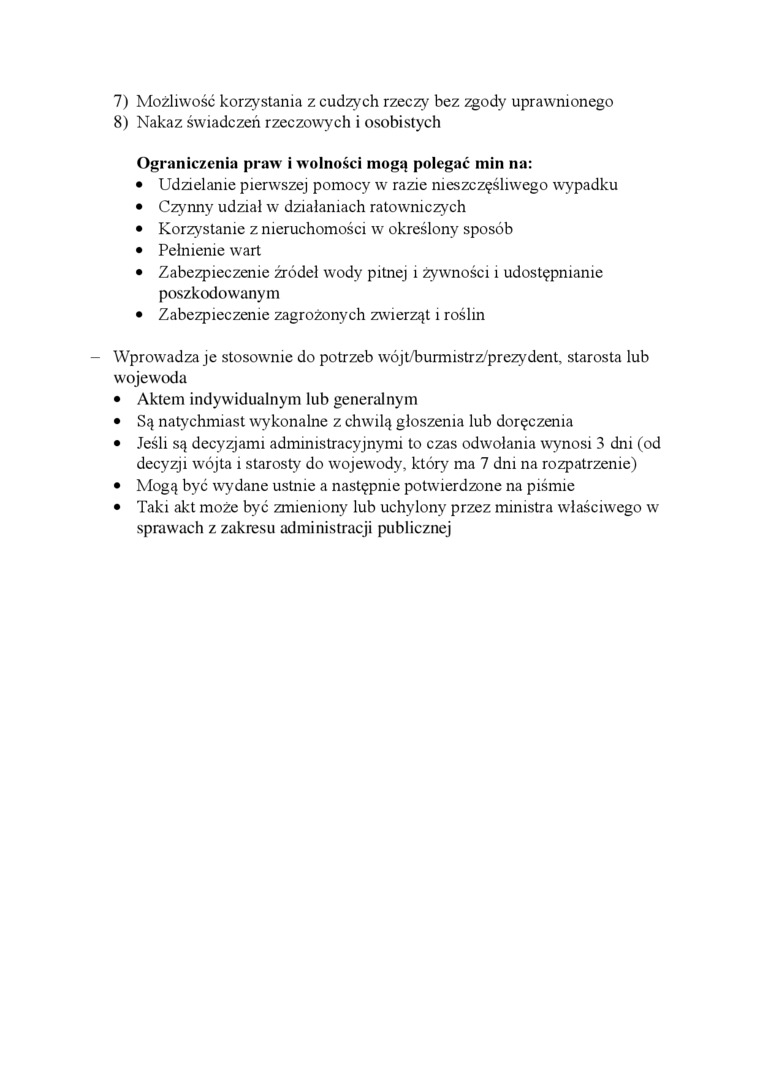 7) Możliwość korzystania z cudzych rzeczy bez zgody uprawnionego
8) Nakaz świadczeń rzeczowych i osobistych

**Ograniczenia praw i wolności mogą polegać min na:**
• Udzielanie pierwszej pomocy w razie nieszczęśliwego wypadku
• Czynny udział w działaniach ratowniczych
• Korzystanie z nieruchomości w określony sposób
• Pełnienie wart
• Zabezpieczenie źródeł wody pitnej i żywności i udostępnianie poszkodowanym
• Zabezpieczenie zagrożonych zwierząt i roślin

– Wprowadza je stosownie do potrzeb wójt/burmistrz/prezydent, starosta lub wojewoda
• Aktem indywidualnym lub generalnym
• Są natychmiast wykonalne z chwilą głoszenia lub doręczenia
• Jeśli są decyzjami administracyjnymi to czas odwołania wynosi 3 dni (od decyzji wójta i starosty do wojewody, który ma 7 dni na rozpatrzenie)
• Mogą być wydane ustnie a następnie potwierdzone na piśmie
• Taki akt może być zmieniony lub uchylony przez ministra właściwego w sprawach z zakresu administracji publicznej